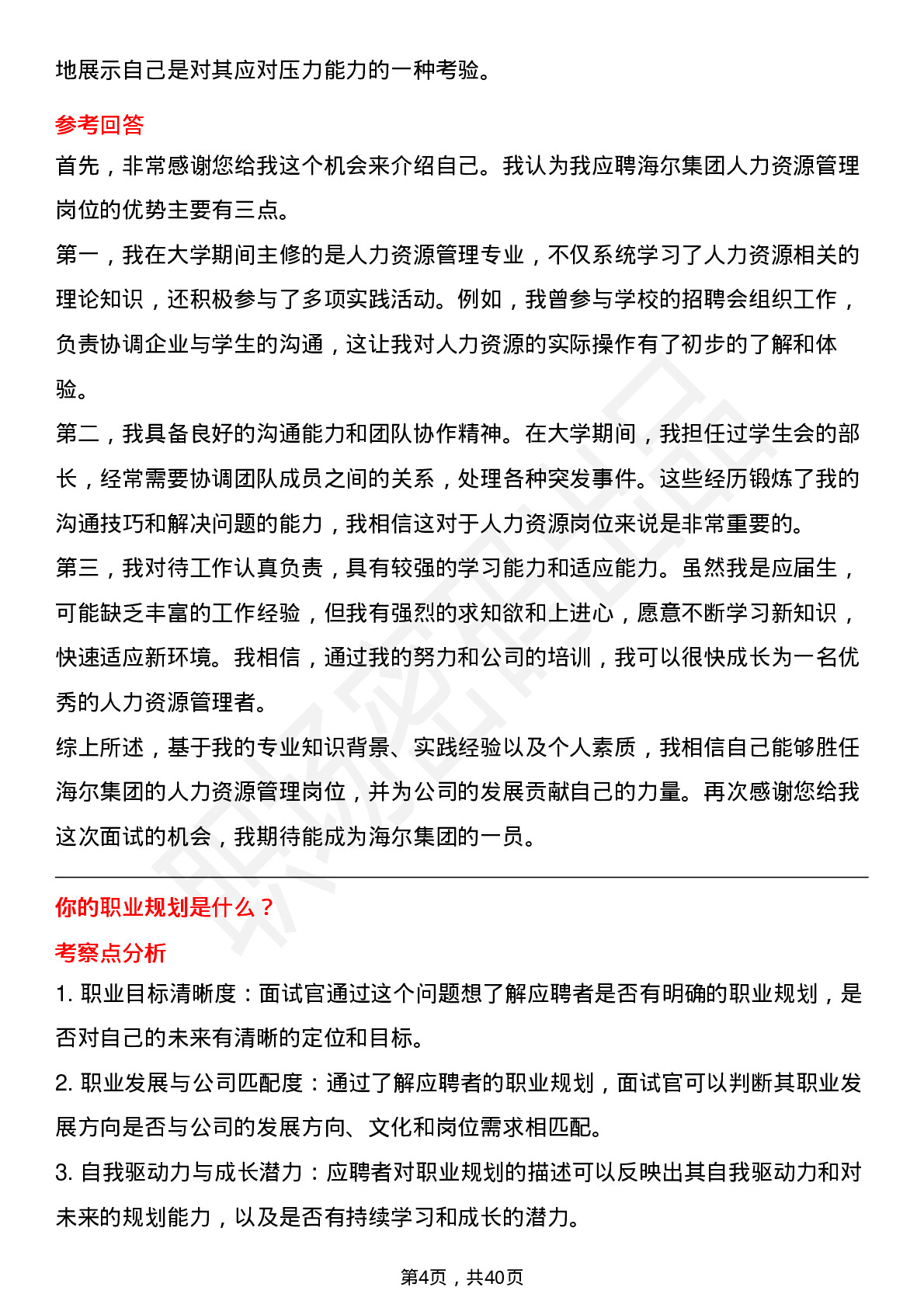 地展示自己是对其应对压力能力的一种考验。

参考回答

首先，非常感谢您给我这个机会来介绍自己。我认为我应聘海尔集团人力资源管理岗位的优势主要有三点。

第一，我在大学期间主修的是人力资源管理专业，不仅系统学习了人力资源相关的理论知识，还积极参与了多项实践活动。例如，我曾参与学校的招聘会组织工作，负责协调企业与学生的沟通，这让我对人力资源的实际操作有了初步的了解和体验。

第二，我具备良好的沟通能力和团队协作精神。在大学期间，我担任过学生会的部长，经常需要协调团队成员之间的关系，处理各种突发事件。这些经历锻炼了我的沟通技巧和解决问题的能力，我相信这对于人力资源岗位来说是非常重要的。

第三，我对待工作认真负责，具有较强的学习能力和适应能力。虽然我是应届生，可能缺乏丰富的工作经验，但我有强烈的求知欲和上进心，愿意不断学习新知识，快速适应新环境。我相信，通过我的努力和公司的培训，我可以很快成长为一名优秀的人力资源管理者。

综上所述，基于我的专业知识背景、实践经验以及个人素质，我相信自己能够胜任海尔集团的人力资源管理岗位，并为公司的发展贡献自己的力量。再次感谢您给我这次面试的机会，我期待能成为海尔集团的一员。

你的职业规划是什么？

考察点分析

1. 职业目标清晰度：面试官通过这个问题想了解应聘者是否有明确的职业规划，是否对自己的未来有清晰的定位和目标。

2. 职业发展与公司匹配度：通过了解应聘者的职业规划，面试官可以判断其职业发展方向是否与公司的发展方向、文化和岗位需求相匹配。

3. 自我驱动力与成长潜力：应聘者对职业规划的描述可以反映出其自我驱动力和对未来的规划能力，以及是否有持续学习和成长的潜力。

第4页，共40页